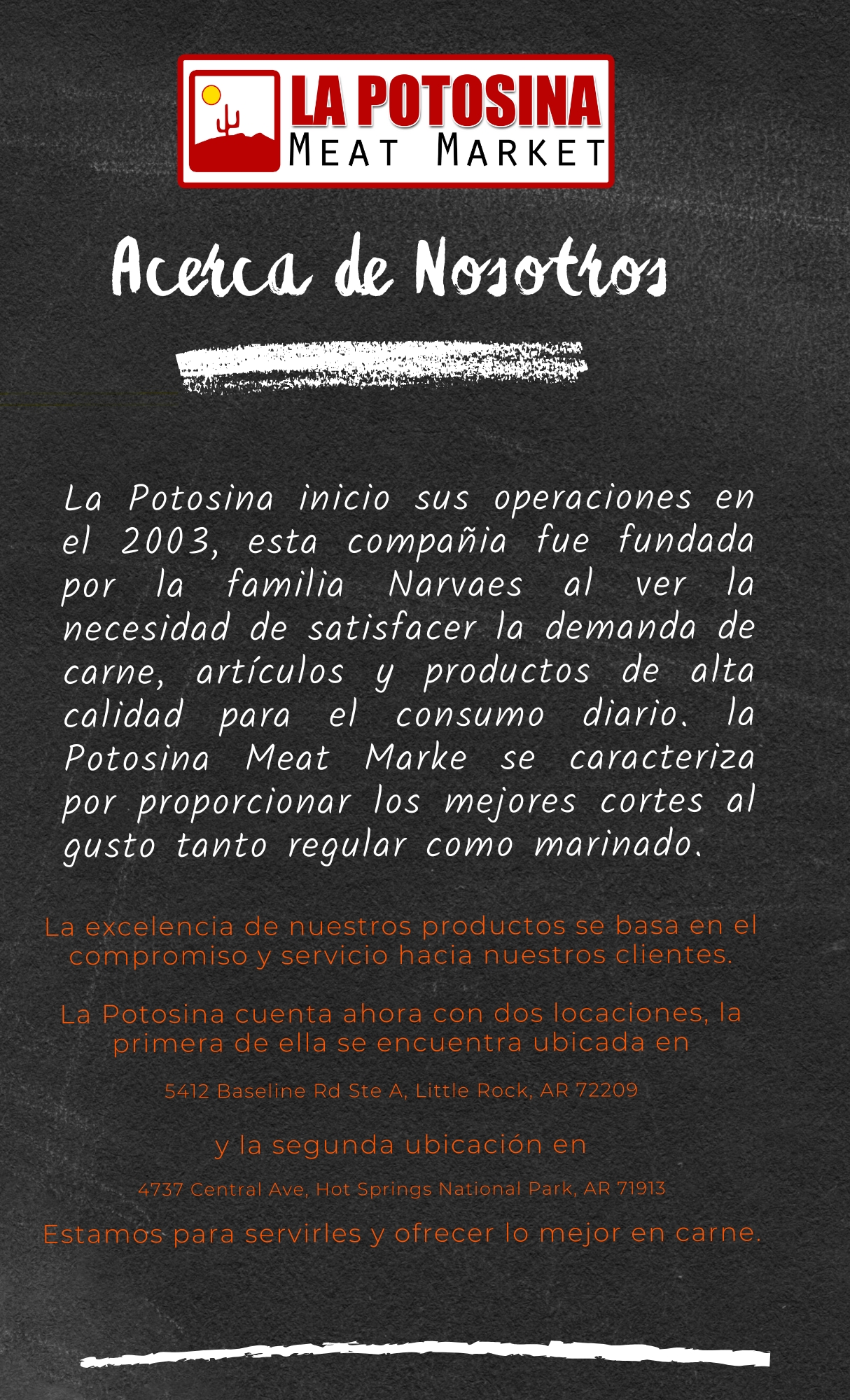 LA POTOSINA
MEAT MARKET

Acerca de Nosotros

La Potosina inicio sus operaciones en el 2003, esta compañia fue fundada por la familia Narvaes al ver la necesidad de satisfacer la demanda de carne, artículos y productos de alta calidad para el consumo diario. la Potosina Meat Marke se caracteriza por proporcionar los mejores cortes al gusto tanto regular como marinado.

La excelencia de nuestros productos se basa en el compromiso y servicio hacia nuestros clientes.

La Potosina cuenta ahora con dos locaciones, la primera de ella se encuentra ubicada en

5412 Baseline Rd Ste A, Little Rock, AR 72209

y la segunda ubicación en

4737 Central Ave, Hot Springs National Park, AR 71913

Estamos para servirles y ofrecer lo mejor en carne.